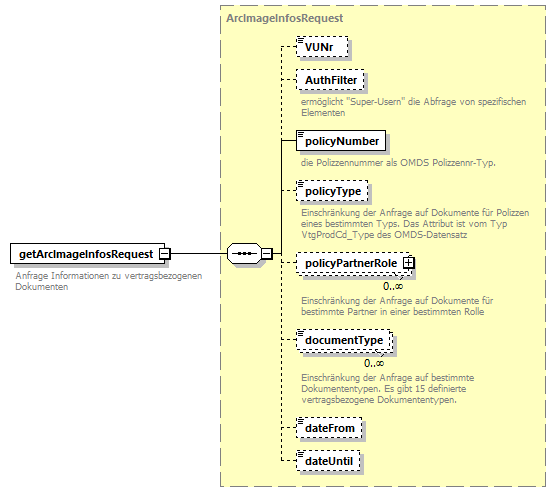 getArcImageInfosRequest

Anfrage Informationen zu vertragsbezogenen Dokumenten

ArcImageInfosRequest

VUNr

AuthFilter

ermöglicht "Super-Usern" die Abfrage von spezifischen Elementen

policyNumber

die Polizzennummer als OMDS Polizzennr-Typ.

policyType

Einschränkung der Anfrage auf Dokumente für Polizzen eines bestimmten Typs. Das Attribut ist vom Typ VtgProdCd_Type des OMDS-Datensatz

policyPartnerRole

0..∞

Einschränkung der Anfrage auf Dokumente für bestimmte Partner in einer bestimmten Rolle

documentType

0..∞

Einschränkung der Anfrage auf bestimmte Dokumententypen. Es gibt 15 definierte vertragsbezogene Dokumententypen.

dateFrom

dateUntil